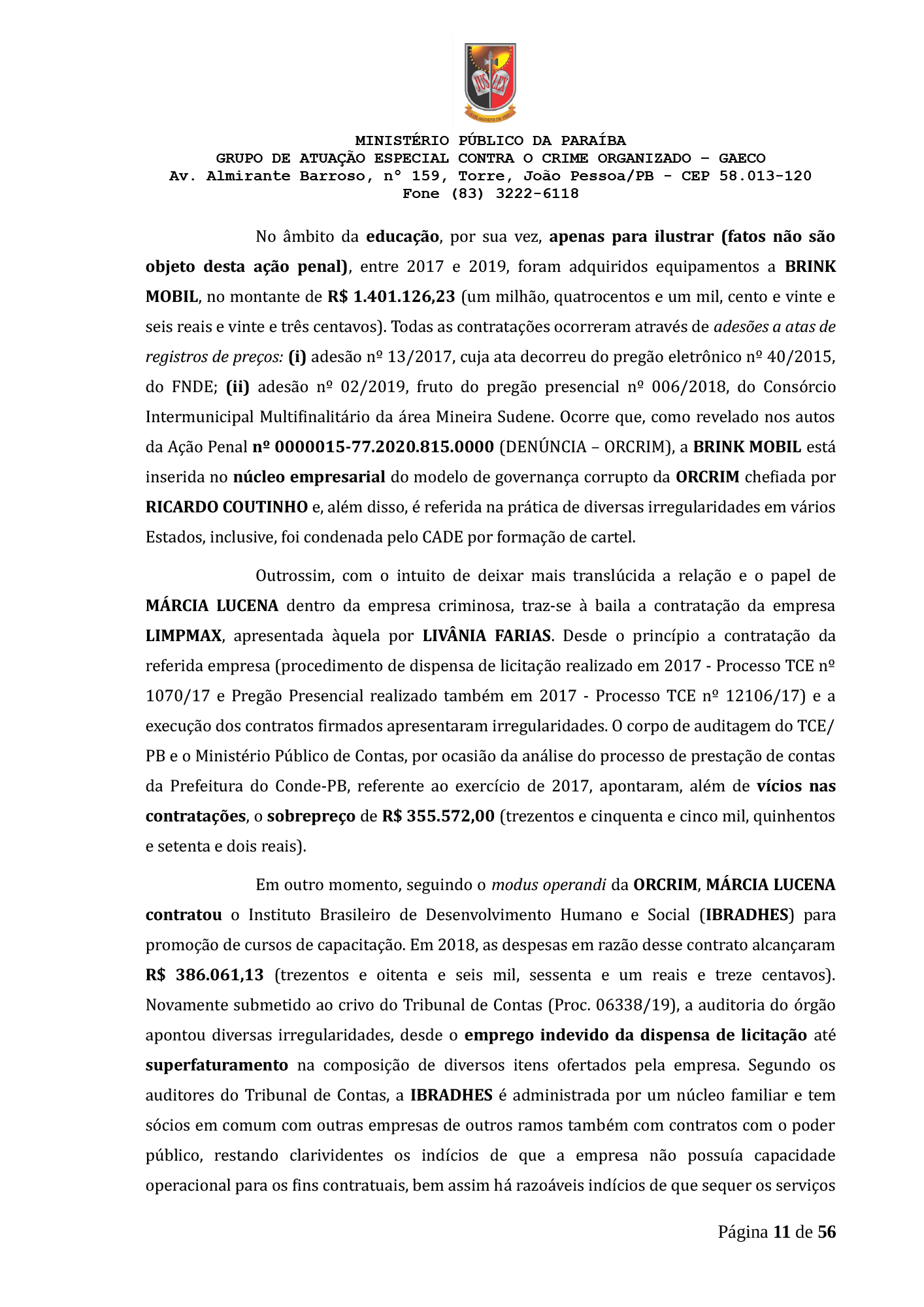 JUS LEX

MINISTÉRIO PÚBLICO DA PARAÍBA
GRUPO DE ATUAÇÃO ESPECIAL CONTRA O CRIME ORGANIZADO – GAECO
Av. Almirante Barroso, n° 159, Torre, João Pessoa/PB - CEP 58.013-120
Fone (83) 3222-6118

No âmbito da educação, por sua vez, apenas para ilustrar (fatos não são objeto desta ação penal), entre 2017 e 2019, foram adquiridos equipamentos a BRINK MOBIL, no montante de R$ 1.401.126,23 (um milhão, quatrocentos e um mil, cento e vinte e seis reais e vinte e três centavos). Todas as contratações ocorreram através de adesões a atas de registros de preços: (i) adesão nº 13/2017, cuja ata decorreu do pregão eletrônico nº 40/2015, do FNDE; (ii) adesão nº 02/2019, fruto do pregão presencial nº 006/2018, do Consórcio Intermunicipal Multifinalitário da área Mineira Sudene. Ocorre que, como revelado nos autos da Ação Penal nº 0000015-77.2020.815.0000 (DENÚNCIA – ORCRIM), a BRINK MOBIL está inserida no núcleo empresarial do modelo de governança corrupto da ORCRIM chefiada por RICARDO COUTINHO e, além disso, é referida na prática de diversas irregularidades em vários Estados, inclusive, foi condenada pelo CADE por formação de cartel.

Outrossim, com o intuito de deixar mais translúcida a relação e o papel de MÁRCIA LUCENA dentro da empresa criminosa, traz-se à baila a contratação da empresa LIMPMAX, apresentada àquela por LIVÂNIA FARIAS. Desde o princípio a contratação da referida empresa (procedimento de dispensa de licitação realizado em 2017 - Processo TCE nº 1070/17 e Pregão Presencial realizado também em 2017 - Processo TCE nº 12106/17) e a execução dos contratos firmados apresentaram irregularidades. O corpo de auditagem do TCE/PB e o Ministério Público de Contas, por ocasião da análise do processo de prestação de contas da Prefeitura do Conde-PB, referente ao exercício de 2017, apontaram, além de vícios nas contratações, o sobrepreço de R$ 355.572,00 (trezentos e cinquenta e cinco mil, quinhentos e setenta e dois reais).

Em outro momento, seguindo o modus operandi da ORCRIM, MÁRCIA LUCENA contratou o Instituto Brasileiro de Desenvolvimento Humano e Social (IBRADHES) para promoção de cursos de capacitação. Em 2018, as despesas em razão desse contrato alcançaram R$ 386.061,13 (trezentos e oitenta e seis mil, sessenta e um reais e treze centavos). Novamente submetido ao crivo do Tribunal de Contas (Proc. 06338/19), a auditoria do órgão apontou diversas irregularidades, desde o emprego indevido da dispensa de licitação até superfaturamento na composição de diversos itens ofertados pela empresa. Segundo os auditores do Tribunal de Contas, a IBRADHES é administrada por um núcleo familiar e tem sócios em comum com outras empresas de outros ramos também com contratos com o poder público, restando clarividentes os indícios de que a empresa não possuía capacidade operacional para os fins contratuais, bem assim há razoáveis indícios de que sequer os serviços

Página 11 de 56